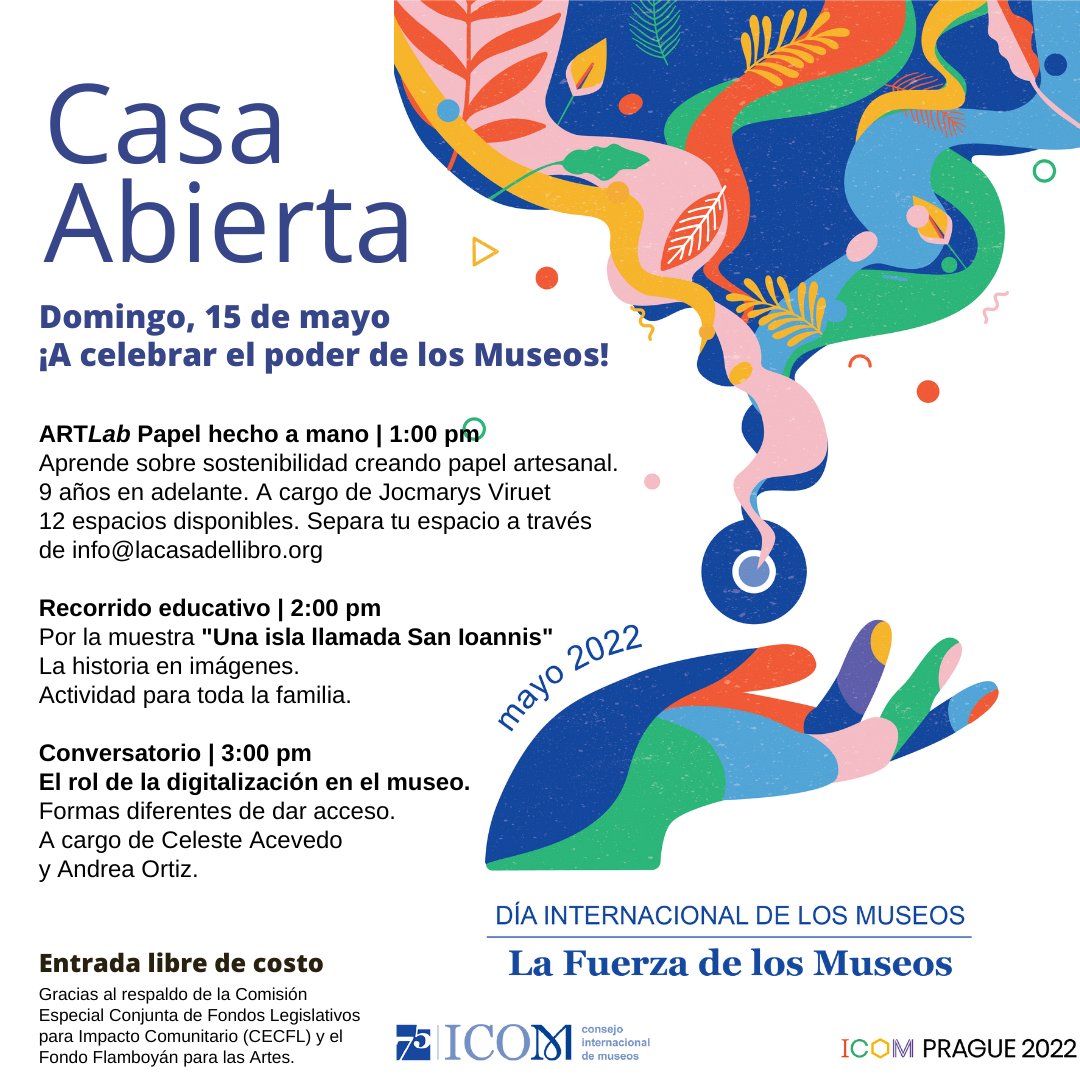 Casa Abierta

Domingo, 15 de mayo
¡A celebrar el poder de los Museos!

ARTLab Papel hecho a mano | 1:00 pm
Aprende sobre sostenibilidad creando papel artesanal.
9 años en adelante. A cargo de Jocmarys Viruet
12 espacios disponibles. Separa tu espacio a través de info@lacasadellibro.org

Recorrido educativo | 2:00 pm
Por la muestra "Una isla llamada San Ioannis"
La historia en imágenes.
Actividad para toda la familia.

Conversatorio | 3:00 pm
El rol de la digitalización en el museo.
Formas diferentes de dar acceso.
A cargo de Celeste Acevedo
y Andrea Ortiz.

mayo 2022

DÍA INTERNACIONAL DE LOS MUSEOS
La Fuerza de los Museos

Entrada libre de costo
Gracias al respaldo de la Comisión Especial Conjunta de Fondos Legislativos para Impacto Comunitario (CECFL) y el Fondo Flamboyán para las Artes.

75 ICOM consejo internacional de museos

ICOM PRAGUE 2022